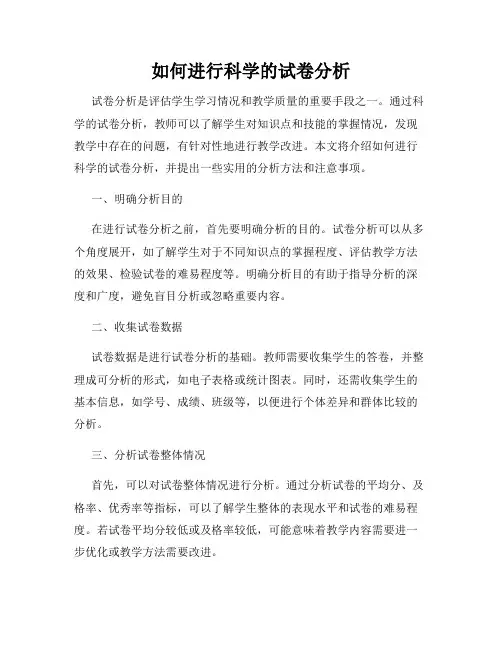 如何进行科学的试卷分析

试卷分析是评估学生学习情况和教学质量的重要手段之一。通过科学的试卷分析，教师可以了解学生对知识点和技能的掌握情况，发现教学中存在的问题，有针对性地进行教学改进。本文将介绍如何进行科学的试卷分析，并提出一些实用的分析方法和注意事项。

一、明确分析目的

在进行试卷分析之前，首先要明确分析的目的。试卷分析可以从多个角度展开，如了解学生对于不同知识点的掌握程度、评估教学方法的效果、检验试卷的难易程度等。明确分析目的有助于指导分析的深度和广度，避免盲目分析或忽略重要内容。

二、收集试卷数据

试卷数据是进行试卷分析的基础。教师需要收集学生的答卷，并整理成可分析的形式，如电子表格或统计图表。同时，还需收集学生的基本信息，如学号、成绩、班级等，以便进行个体差异和群体比较的分析。

三、分析试卷整体情况

首先，可以对试卷整体情况进行分析。通过分析试卷的平均分、及格率、优秀率等指标，可以了解学生整体的表现水平和试卷的难易程度。若试卷平均分较低或及格率较低，可能意味着教学内容需要进一步优化或教学方法需要改进。